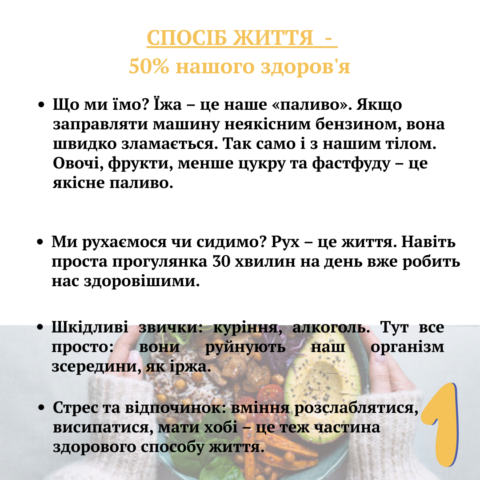 СПОСІБ ЖИТТЯ -
50% нашого здоров'я

• Що ми їмо? Їжа – це наше «паливо». Якщо заправляти машину неякісним бензином, вона швидко зламається. Так само і з нашим тілом. Овочі, фрукти, менше цукру та фастфуду – це якісне паливо.

• Ми рухаємося чи сидимо? Рух – це життя. Навіть проста прогулянка 30 хвилин на день вже робить нас здоровішими.

• Шкідливі звички: куріння, алкоголь. Тут все просто: вони руйнують наш організм зсередини, як іржа.

• Стрес та відпочинок: вміння розслаблятися, висипатися, мати хобі – це теж частина здорового способу життя.

1